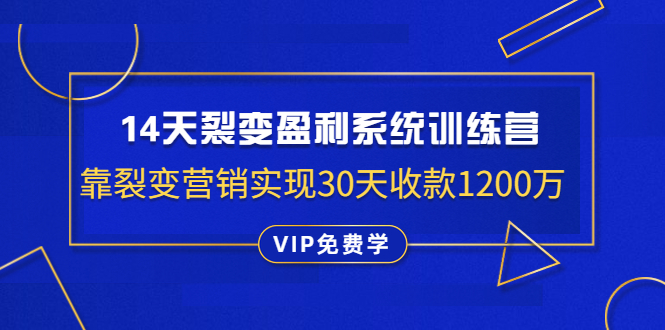 14天裂变盈利系统训练营

靠裂变营销实现30天收款1200万

VIP免费学